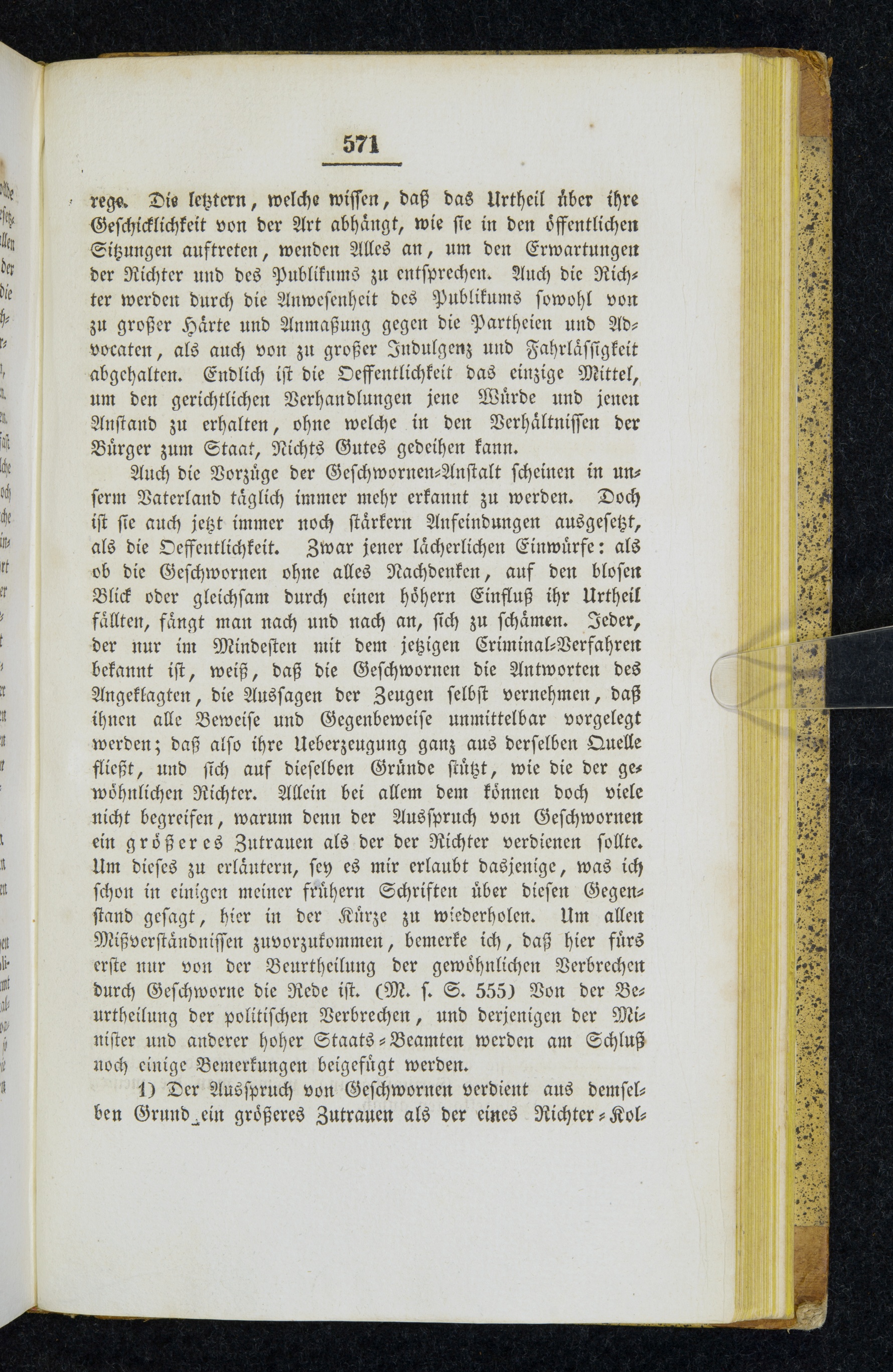 571

rege. Die letztern, welche wissen, daß das Urtheil über ihre Geschicklichkeit von der Art abhängt, wie sie in den öffentlichen Sitzungen auftreten, wenden Alles an, um den Erwartungen der Richter und des Publikums zu entsprechen. Auch die Richter werden durch die Anwesenheit des Publikums sowohl von zu großer Härte und Anmaßung gegen die Partheien und Advocaten, als auch von zu großer Indulgenz und Fahrlässigkeit abgehalten. Endlich ist die Oeffentlichkeit das einzige Mittel, um den gerichtlichen Verhandlungen jene Würde und jenen Anstand zu erhalten, ohne welche in den Verhältnissen der Bürger zum Staat, Nichts Gutes gedeihen kann.

Auch die Vorzüge der Geschwornen-Anstalt scheinen in unserm Vaterland täglich immer mehr erkannt zu werden. Doch ist sie auch jetzt immer noch stärkern Anfeindungen ausgesetzt, als die Oeffentlichkeit. Zwar jener lächerlichen Einwürfe: als ob die Geschwornen ohne alles Nachdenken, auf den blosen Blick oder gleichsam durch einen höhern Einfluß ihr Urtheil fällten, fängt man nach und nach an, sich zu schämen. Jeder, der nur im Mindesten mit dem jetzigen Criminal-Verfahren bekannt ist, weiß, daß die Geschwornen die Antworten des Angeklagten, die Aussagen der Zeugen selbst vernehmen, daß ihnen alle Beweise und Gegenbeweise unmittelbar vorgelegt werden; daß also ihre Ueberzeugung ganz aus derselben Quelle fließt, und sich auf dieselben Gründe stützt, wie die der gewöhnlichen Richter. Allein bei allem dem können doch viele nicht begreifen, warum denn der Ausspruch von Geschwornen ein größeres Zutrauen als der der Richter verdienen sollte. Um dieses zu erläutern, sey es mir erlaubt dasjenige, was ich schon in einigen meiner frühern Schriften über diesen Gegenstand gesagt, hier in der Kürze zu wiederholen. Um allen Mißverständnissen zuvorzukommen, bemerke ich, daß hier fürs erste nur von der Beurtheilung der gewöhnlichen Verbrechen durch Geschworne die Rede ist. (M. s. S. 555) Von der Beurtheilung der politischen Verbrechen, und derjenigen der Minister und anderer hoher Staats-Beamten werden am Schluß noch einige Bemerkungen beigefügt werden.

1) Der Ausspruch von Geschwornen verdient aus demselben Grund ein größeres Zutrauen als der eines Richter-Kol-